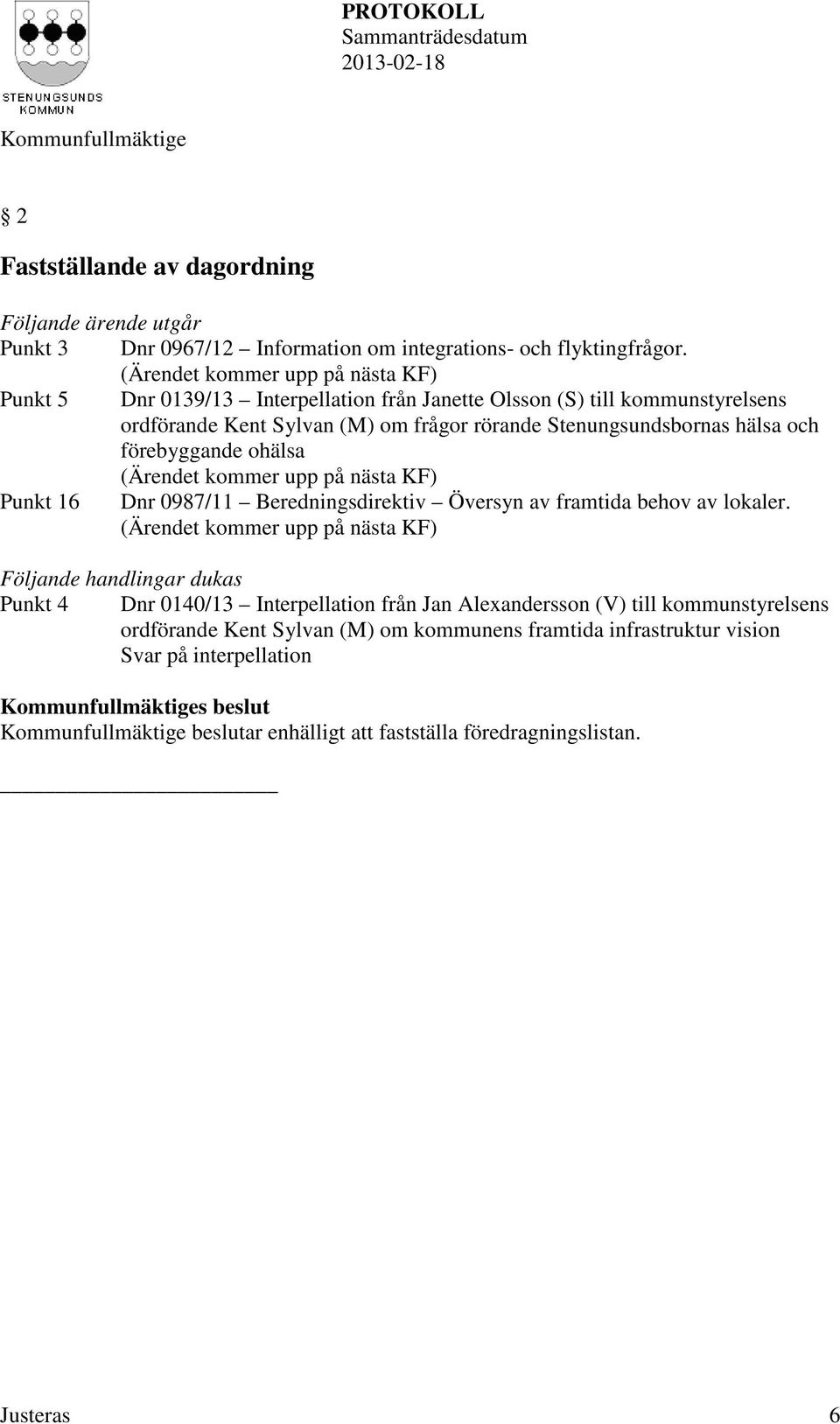 STENUNGSUNDS KOMMUN

PROTOKOLL
Sammanträdesdatum
2013-02-18

Kommunfullmäktige

§ 2

Fastställande av dagordning

Följande ärende utgår
Punkt 3 Dnr 0967/12 – Information om integrations- och flyktingfrågor. (Ärendet kommer upp på nästa KF)
Punkt 5 Dnr 0139/13 – Interpellation från Janette Olsson (S) till kommunstyrelsens ordförande Kent Sylvan (M) om frågor rörande Stenungsundsbornas hälsa och förebyggande ohälsa (Ärendet kommer upp på nästa KF)
Punkt 16 Dnr 0987/11 – Beredningsdirektiv – Översyn av framtida behov av lokaler. (Ärendet kommer upp på nästa KF)

Följande handlingar dukas
Punkt 4 Dnr 0140/13 – Interpellation från Jan Alexandersson (V) till kommunstyrelsens ordförande Kent Sylvan (M) om kommunens framtida infrastruktur vision Svar på interpellation

Kommunfullmäktiges beslut
Kommunfullmäktige beslutar enhälligt att fastställa föredragningslistan.

Justeras 6